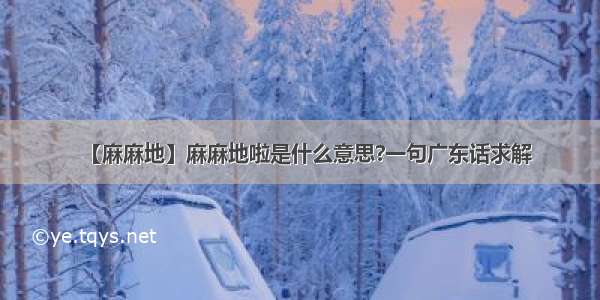 【麻麻地】麻麻地啦是什么意思?一句广东话求解

©ye.tqys.net